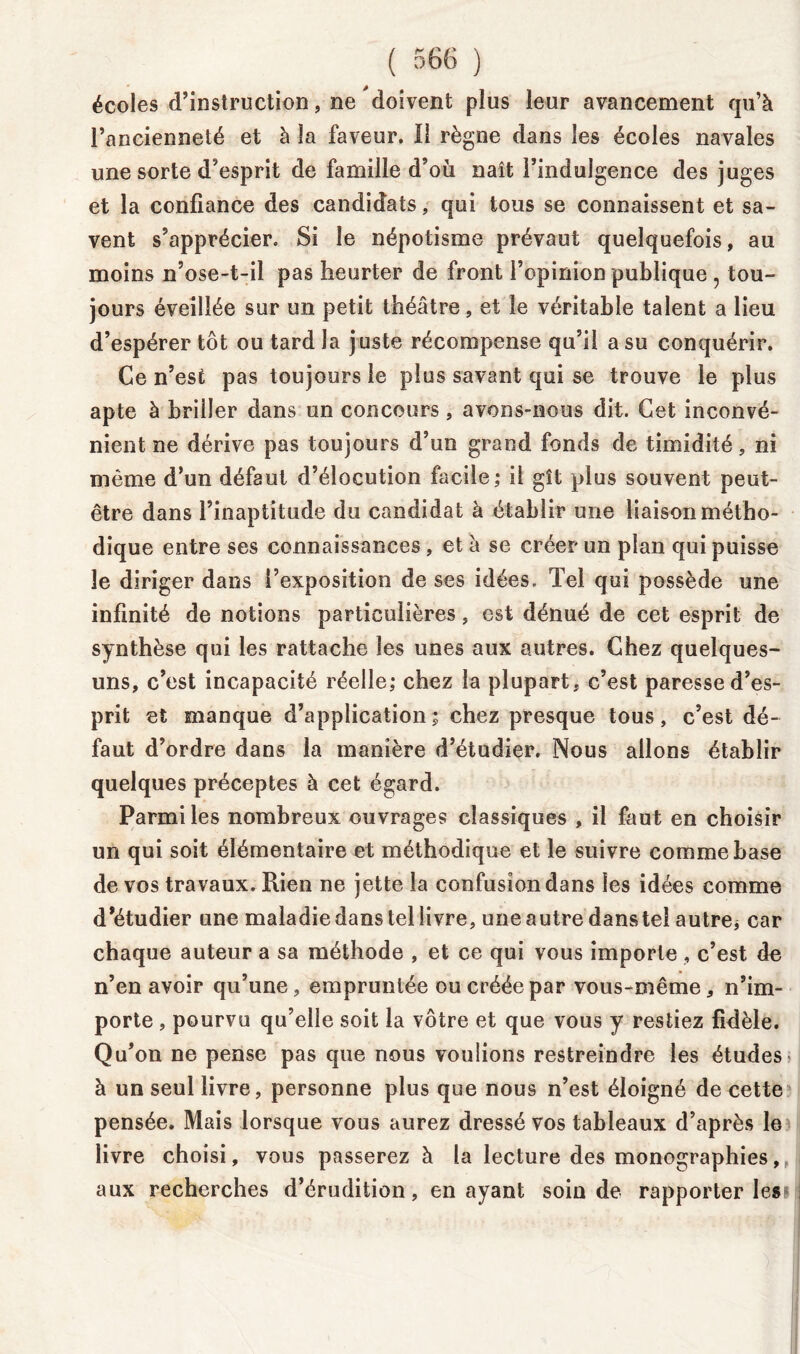 ( 566 )

écoles d'instruction, ne doivent plus leur avancement qu'à l'ancienneté et à la faveur. Il règne dans les écoles navales une sorte d'esprit de famille d'où naît l'indulgence des juges et la confiance des candidats, qui tous se connaissent et savent s'apprécier. Si le népotisme prévaut quelquefois, au moins n'ose-t-il pas heurter de front l'opinion publique, toujours éveillée sur un petit théâtre, et le véritable talent a lieu d'espérer tôt ou tard la juste récompense qu'il a su conquérir.

Ce n'est pas toujours le plus savant qui se trouve le plus apte à briller dans un concours, avons-nous dit. Cet inconvénient ne dérive pas toujours d'un grand fonds de timidité, ni même d'un défaut d'élocution facile; il gît plus souvent peut-être dans l'inaptitude du candidat à établir une liaison méthodique entre ses connaissances, et à se créer un plan qui puisse le diriger dans l'exposition de ses idées. Tel qui possède une infinité de notions particulières, est dénué de cet esprit de synthèse qui les rattache les unes aux autres. Chez quelques-uns, c'est incapacité réelle; chez la plupart, c'est paresse d'esprit et manque d'application; chez presque tous, c'est défaut d'ordre dans la manière d'étudier. Nous allons établir quelques préceptes à cet égard.

Parmi les nombreux ouvrages classiques, il faut en choisir un qui soit élémentaire et méthodique et le suivre comme base de vos travaux. Rien ne jette la confusion dans les idées comme d'étudier une maladie dans tel livre, une autre dans tel autre, car chaque auteur a sa méthode, et ce qui vous importe, c'est de n'en avoir qu'une, empruntée ou créée par vous-même, n'importe, pourvu qu'elle soit la vôtre et que vous y restiez fidèle. Qu'on ne pense pas que nous voulions restreindre les études à un seul livre, personne plus que nous n'est éloigné de cette pensée. Mais lorsque vous aurez dressé vos tableaux d'après le livre choisi, vous passerez à la lecture des monographies, aux recherches d'érudition, en ayant soin de rapporter les